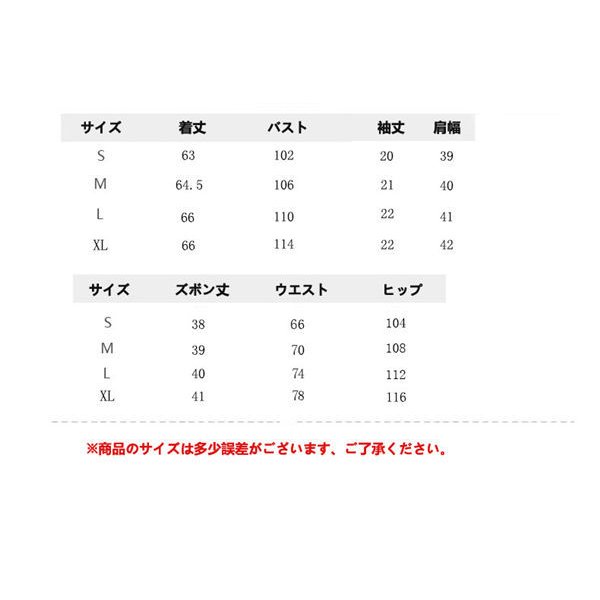 | サイズ | 着丈 | バスト | 袖丈 | 肩幅 |
|---|---|---|---|---|
| S | 63 | 102 | 20 | 39 |
| M | 64.5 | 106 | 21 | 40 |
| L | 66 | 110 | 22 | 41 |
| XL | 66 | 114 | 22 | 42 |

| サイズ | ズボン丈 | ウエスト | ヒップ |
|---|---|---|---|
| S | 38 | 66 | 104 |
| M | 39 | 70 | 108 |
| L | 40 | 74 | 112 |
| XL | 41 | 78 | 116 |

※商品のサイズは多少誤差がございます、ご了承ください。